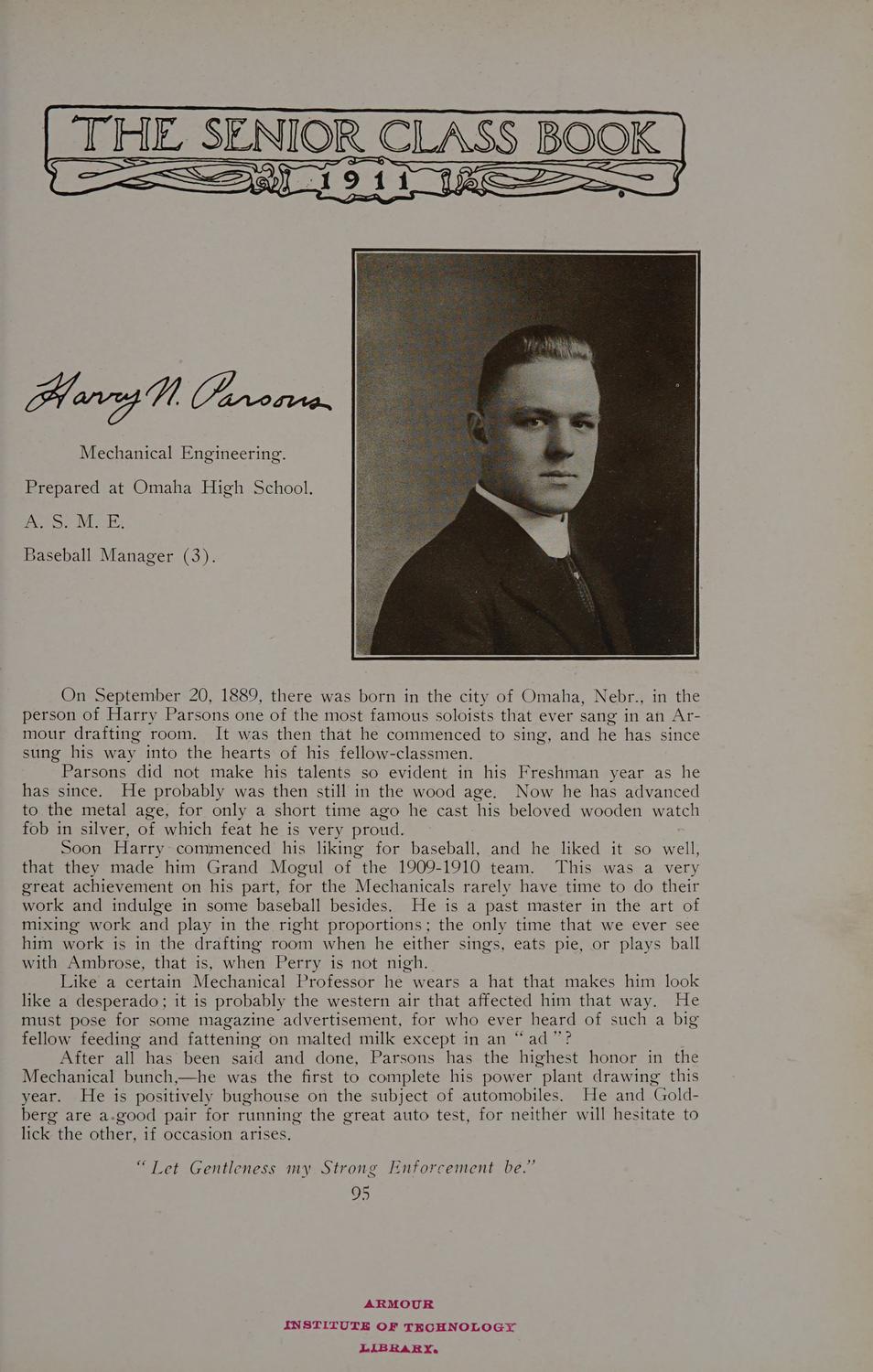 THE SENIOR CLASS BOOK
1911

Harry N. Parsons

Mechanical Engineering.

Prepared at Omaha High School.

A. S. M. E.

Baseball Manager (3).

On September 20, 1889, there was born in the city of Omaha, Nebr., in the person of Harry Parsons one of the most famous soloists that ever sang in an Armour drafting room. It was then that he commenced to sing, and he has since sung his way into the hearts of his fellow-classmen.

Parsons did not make his talents so evident in his Freshman year as he has since. He probably was then still in the wood age. Now he has advanced to the metal age, for only a short time ago he cast his beloved wooden watch fob in silver, of which feat he is very proud.

Soon Harry commenced his liking for baseball, and he liked it so well, that they made him Grand Mogul of the 1909-1910 team. This was a very great achievement on his part, for the Mechanicals rarely have time to do their work and indulge in some baseball besides. He is a past master in the art of mixing work and play in the right proportions; the only time that we ever see him work is in the drafting room when he either sings, eats pie, or plays ball with Ambrose, that is, when Perry is not nigh.

Like a certain Mechanical Professor he wears a hat that makes him look like a desperado; it is probably the western air that affected him that way. He must pose for some magazine advertisement, for who ever heard of such a big fellow feeding and fattening on malted milk except in an "ad"?

After all has been said and done, Parsons has the highest honor in the Mechanical bunch,—he was the first to complete his power plant drawing this year. He is positively bughouse on the subject of automobiles. He and Goldberg are a good pair for running the great auto test, for neither will hesitate to lick the other, if occasion arises.

"Let Gentleness my Strong Enforcement be."

95

ARMOUR
INSTITUTE OF TECHNOLOGY
LIBRARY.